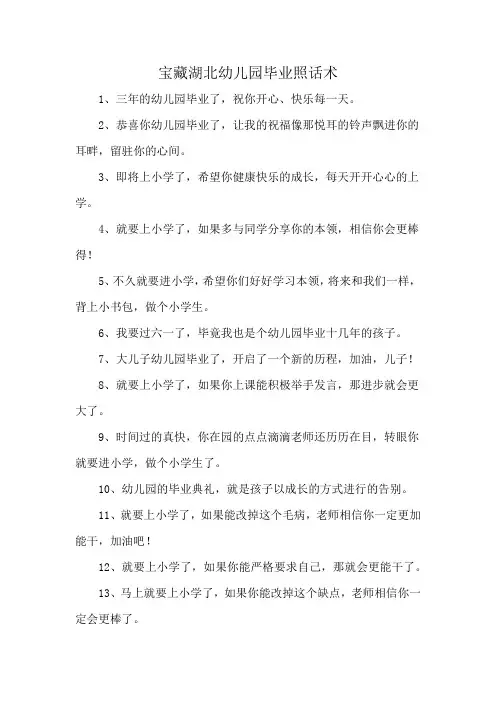 宝藏湖北幼儿园毕业照话术

1、三年的幼儿园毕业了，祝你开心、快乐每一天。

2、恭喜你幼儿园毕业了，让我的祝福像那悦耳的铃声飘进你的耳畔，留驻你的心间。

3、即将上小学了，希望你健康快乐的成长，每天开开心心的上学。

4、就要上小学了，如果多与同学分享你的本领，相信你会更棒得！

5、不久就要进小学，希望你们好好学习本领，将来和我们一样，背上小书包，做个小学生。

6、我要过六一了，毕竟我也是个幼儿园毕业十几年的孩子。

7、大儿子幼儿园毕业了，开启了一个新的历程，加油，儿子！

8、就要上小学了，如果你上课能积极举手发言，那进步就会更大了。

9、时间过的真快，你在园的点点滴滴老师还历历在目，转眼你就要进小学，做个小学生了。

10、幼儿园的毕业典礼，就是孩子以成长的方式进行的告别。

11、就要上小学了，如果能改掉这个毛病，老师相信你一定更加能干，加油吧！

12、就要上小学了，如果你能严格要求自己，那就会更能干了。

13、马上就要上小学了，如果你能改掉这个缺点，老师相信你一定会更棒了。